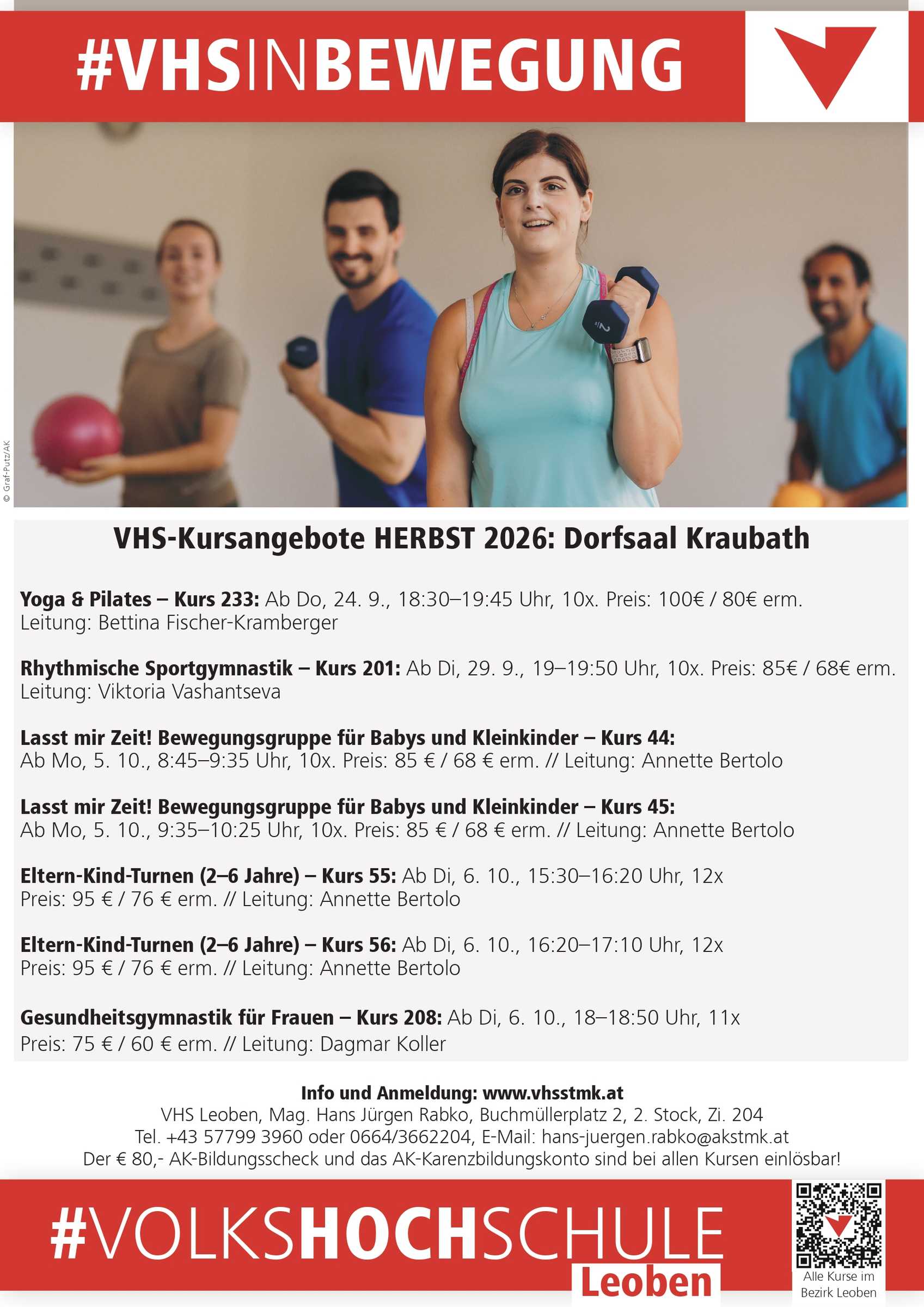 #VHSINBEWEGUNG

© Graf-Putz/AK

VHS-Kursangebote HERBST 2026: Dorfsaal Kraubath

Yoga & Pilates – Kurs 233: Ab Do, 24. 9., 18:30–19:45 Uhr, 10x. Preis: 100€ / 80€ erm. Leitung: Bettina Fischer-Kramberger

Rhythmische Sportgymnastik – Kurs 201: Ab Di, 29. 9., 19–19:50 Uhr, 10x. Preis: 85€ / 68€ erm. Leitung: Viktoria Vashantseva

Lasst mir Zeit! Bewegungsgruppe für Babys und Kleinkinder – Kurs 44: Ab Mo, 5. 10., 8:45–9:35 Uhr, 10x. Preis: 85 € / 68 € erm. // Leitung: Annette Bertolo

Lasst mir Zeit! Bewegungsgruppe für Babys und Kleinkinder – Kurs 45: Ab Mo, 5. 10., 9:35–10:25 Uhr, 10x. Preis: 85 € / 68 € erm. // Leitung: Annette Bertolo

Eltern-Kind-Turnen (2–6 Jahre) – Kurs 55: Ab Di, 6. 10., 15:30–16:20 Uhr, 12x Preis: 95 € / 76 € erm. // Leitung: Annette Bertolo

Eltern-Kind-Turnen (2–6 Jahre) – Kurs 56: Ab Di, 6. 10., 16:20–17:10 Uhr, 12x Preis: 95 € / 76 € erm. // Leitung: Annette Bertolo

Gesundheitsgymnastik für Frauen – Kurs 208: Ab Di, 6. 10., 18–18:50 Uhr, 11x Preis: 75 € / 60 € erm. // Leitung: Dagmar Koller

Info und Anmeldung: www.vhsstmk.at
VHS Leoben, Mag. Hans Jürgen Rabko, Buchmüllerplatz 2, 2. Stock, Zi. 204
Tel. +43 57799 3960 oder 0664/3662204, E-Mail: hans-juergen.rabko@akstmk.at
Der € 80,- AK-Bildungsscheck und das AK-Karenzbildungskonto sind bei allen Kursen einlösbar!

#VOLKSHOCHSCHULE
Leoben

Alle Kurse im
Bezirk Leoben